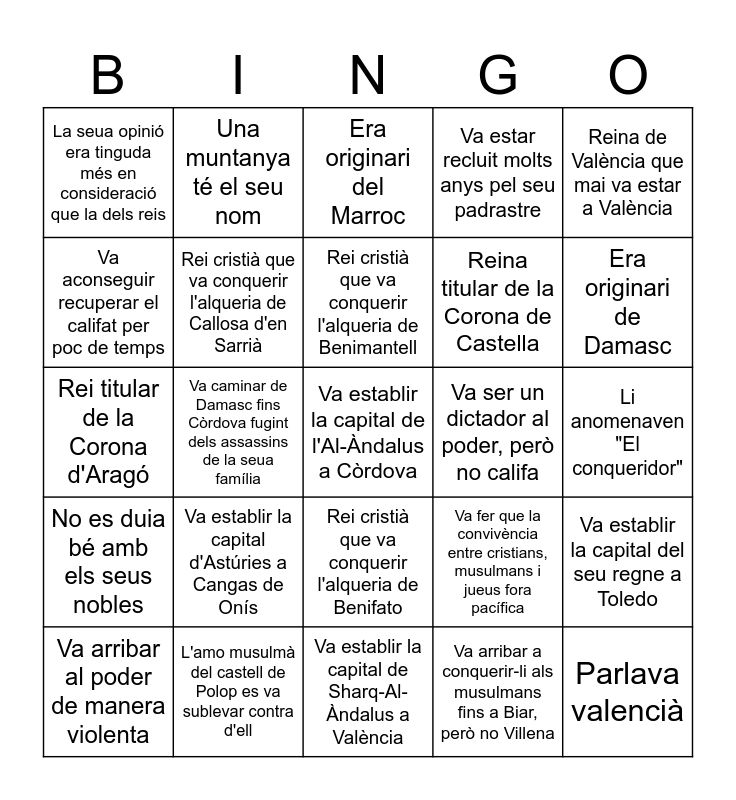 | B | I | N | G | O |
|---|---|---|---|---|
| La seua opinió era tinguda més en consideració que la dels reis | Una muntanya té el seu nom | Era originari del Marroc | Va estar recluit molts anys pel seu padrastre | Reina de València que mai va estar a València |
| Va aconseguir recuperar el califat per poc de temps | Rei cristià que va conquerir l'alqueria de Callosa d'en Sarrià | Rei cristià que va conquerir l'alqueria de Benimantell | Reina titular de la Corona de Castella | Era originari de Damasc |
| Rei titular de la Corona d'Aragó | Va caminar de Damasc fins Còrdova fugint dels assassins de la seua família | Va establir la capital de l'Al-Àndalus a Còrdova | Va ser un dictador al poder, però no califa | Li anomenaven "El conqueridor" |
| No es duia bé amb els seus nobles | Va establir la capital d'Astúries a Cangas de Onís | Rei cristià que va conquerir l'alqueria de Benifato | Va fer que la convivència entre cristians, musulmans i jueus fora pacífica | Va establir la capital del seu regne a Toledo |
| Va arribar al poder de manera violenta | L'amo musulmà del castell de Polop es va sublevar contra d'ell | Va establir la capital de Sharq-Al-Àndalus a València | Va arribar a conquerir-li als musulmans fins a Biar, però no Villena | Parlava valencià |